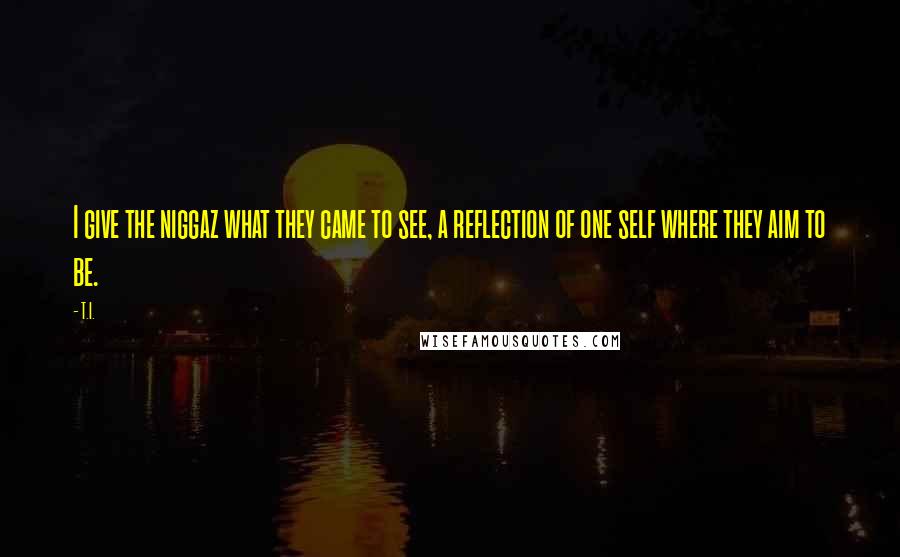 I GIVE THE NIGGAZ WHAT THEY CAME TO SEE, A REFLECTION OF ONE SELF WHERE THEY AIM TO BE.

- T.I.

WISEFAMOUSQUOTES.COM